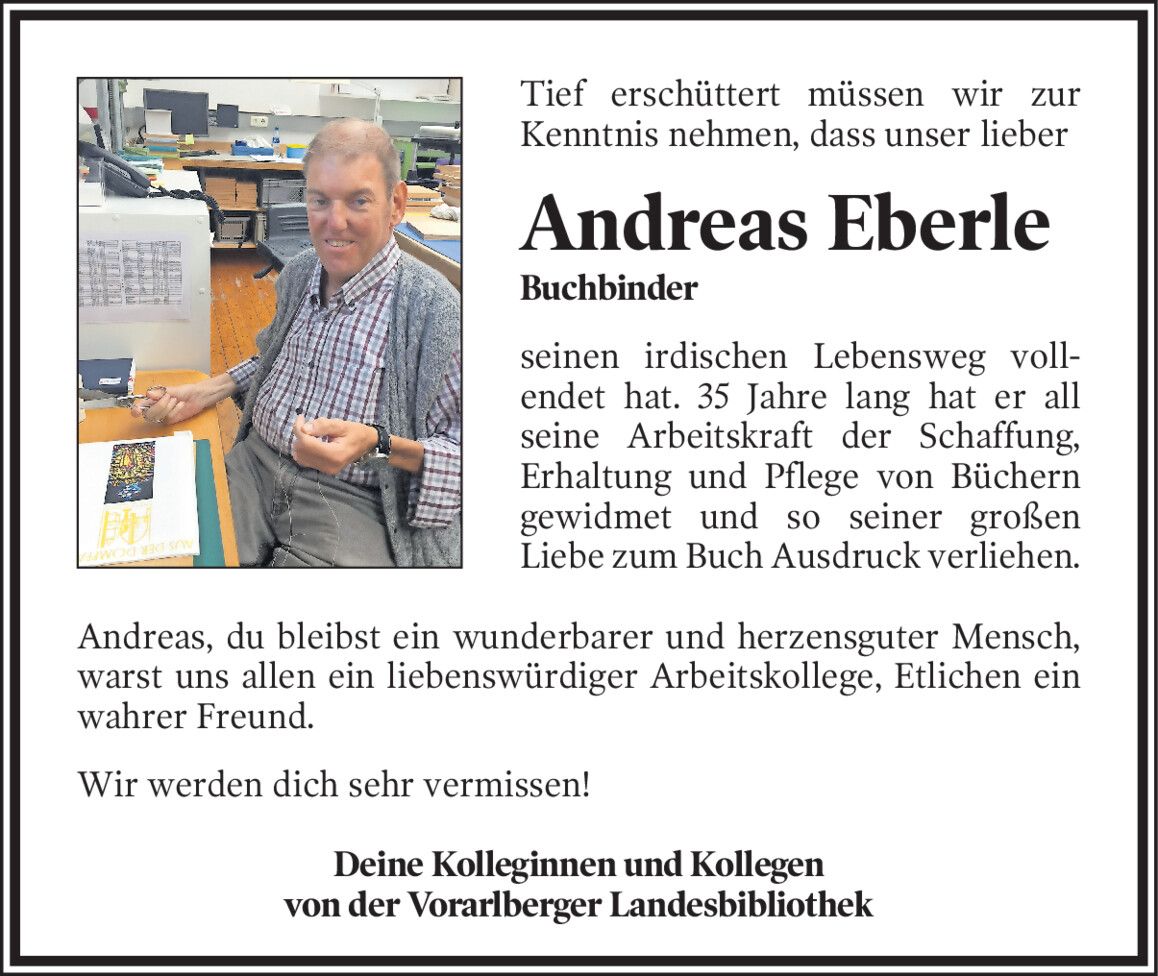 Tief erschüttert müssen wir zur Kenntnis nehmen, dass unser lieber

Andreas Eberle

Buchbinder

seinen irdischen Lebensweg vollendet hat. 35 Jahre lang hat er all seine Arbeitskraft der Schaffung, Erhaltung und Pflege von Büchern gewidmet und so seiner großen Liebe zum Buch Ausdruck verliehen.

Andreas, du bleibst ein wunderbarer und herzensguter Mensch, warst uns allen ein liebenswürdiger Arbeitskollege, Etlichen ein wahrer Freund.

Wir werden dich sehr vermissen!

Deine Kolleginnen und Kollegen
von der Vorarlberger Landesbibliothek